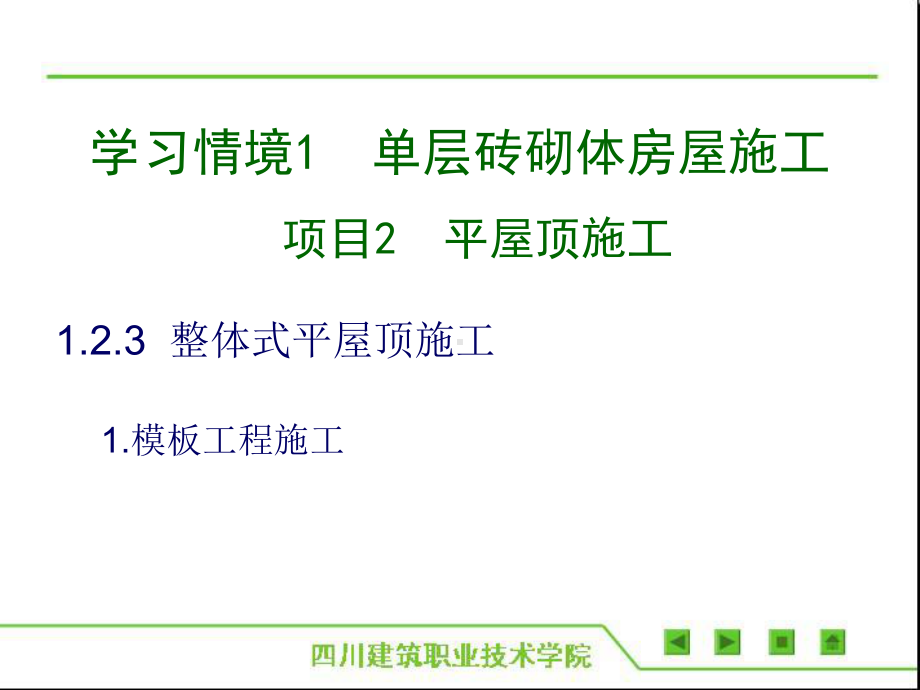 学习情境1　单层砖砌体房屋施工

项目2　平屋顶施工

1.2.3 整体式平屋顶施工

1.模板工程施工

四川建筑职业技术学院